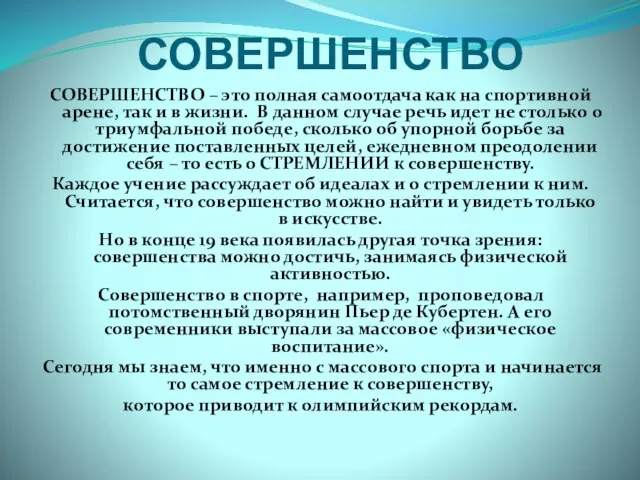 СОВЕРШЕНСТВО

СОВЕРШЕНСТВО – это полная самоотдача как на спортивной арене, так и в жизни. В данном случае речь идет не столько о триумфальной победе, сколько об упорной борьбе за достижение поставленных целей, ежедневном преодолении себя – то есть о СТРЕМЛЕНИИ к совершенству.

Каждое учение рассуждает об идеалах и о стремлении к ним. Считается, что совершенство можно найти и увидеть только в искусстве.

Но в конце 19 века появилась другая точка зрения: совершенства можно достичь, занимаясь физической активностью.

Совершенство в спорте, например, проповедовал потомственный дворянин Пьер де Кубертен. А его современники выступали за массовое «физическое воспитание».

Сегодня мы знаем, что именно с массового спорта и начинается то самое стремление к совершенству, которое приводит к олимпийским рекордам.